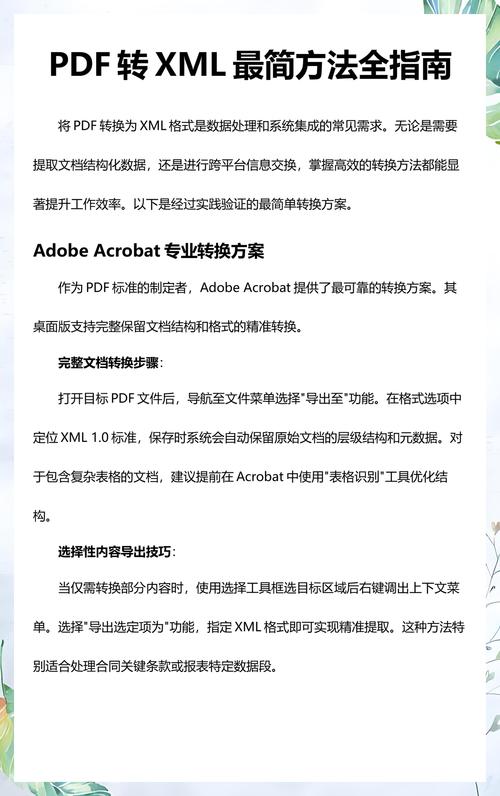 PDF 转 XML 最简方法全指南

将 PDF 转换为 XML 格式是数据处理和系统集成的常见需求。无论是需要提取文档结构化数据，还是进行跨平台信息交换，掌握高效的转换方法都能显著提升工作效率。以下是经过实践验证的最简单转换方案。

Adobe Acrobat 专业转换方案

作为 PDF 标准的制定者，Adobe Acrobat 提供了最可靠的转换方案。其桌面版支持完整保留文档结构和格式的精准转换。

完整文档转换步骤：

打开目标 PDF 文件后，导航至文件菜单选择"导出至"功能。在格式选项中定位 XML 1.0 标准，保存时系统会自动保留原始文档的层级结构和元数据。对于包含复杂表格的文档，建议提前在 Acrobat 中使用"表格识别"工具优化结构。

选择性内容导出技巧：

当仅需转换部分内容时，使用选择工具框选目标区域后右键调出上下文菜单。选择"导出选定项为"功能，指定 XML 格式即可实现精准提取。这种方法特别适合处理合同关键条款或报表特定数据段。